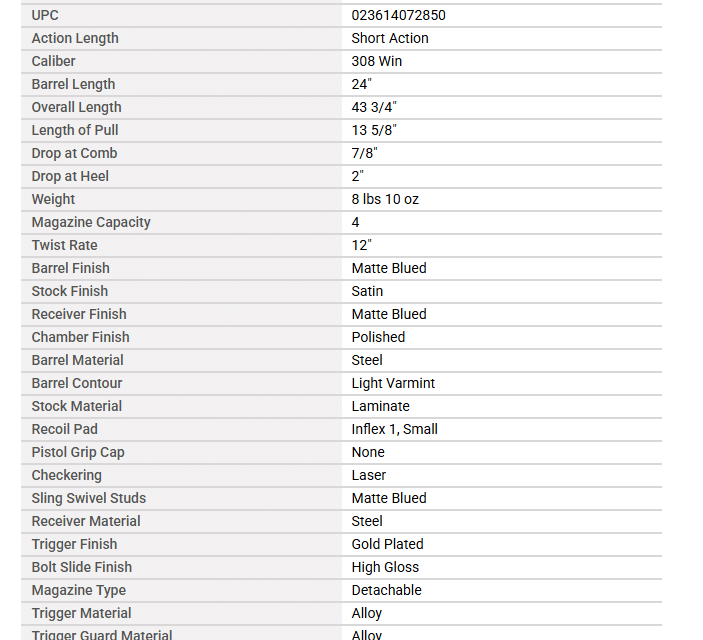 | UPC | 023614072850 |
|---|---|
| Action Length | Short Action |
| Caliber | 308 Win |
| Barrel Length | 24" |
| Overall Length | 43 3/4" |
| Length of Pull | 13 5/8" |
| Drop at Comb | 7/8" |
| Drop at Heel | 2" |
| Weight | 8 lbs 10 oz |
| Magazine Capacity | 4 |
| Twist Rate | 12" |
| Barrel Finish | Matte Blued |
| Stock Finish | Satin |
| Receiver Finish | Matte Blued |
| Chamber Finish | Polished |
| Barrel Material | Steel |
| Barrel Contour | Light Varmint |
| Stock Material | Laminate |
| Recoil Pad | Inflex 1, Small |
| Pistol Grip Cap | None |
| Checkering | Laser |
| Sling Swivel Studs | Matte Blued |
| Receiver Material | Steel |
| Trigger Finish | Gold Plated |
| Bolt Slide Finish | High Gloss |
| Magazine Type | Detachable |
| Trigger Material | Alloy |
| Trigger Guard Material | Alloy |